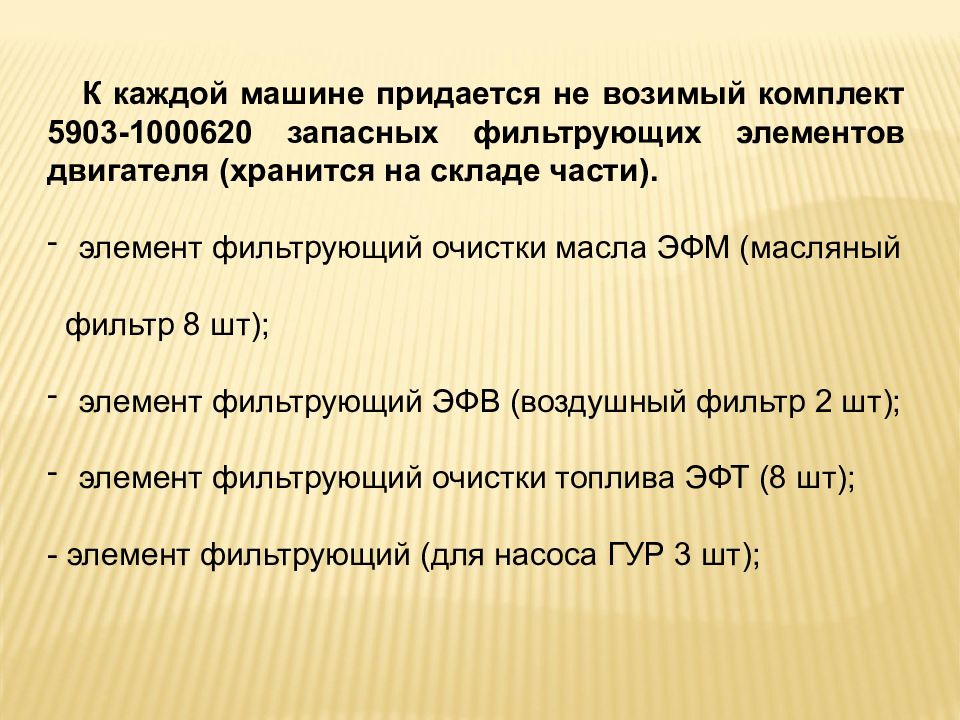 К каждой машине придается не возимый комплект 5903-1000620 запасных фильтрующих элементов двигателя (хранится на складе части).

- элемент фильтрующий очистки масла ЭФМ (масляный фильтр 8 шт);

- элемент фильтрующий ЭФВ (воздушный фильтр 2 шт);

- элемент фильтрующий очистки топлива ЭФТ (8 шт);

- элемент фильтрующий (для насоса ГУР 3 шт);